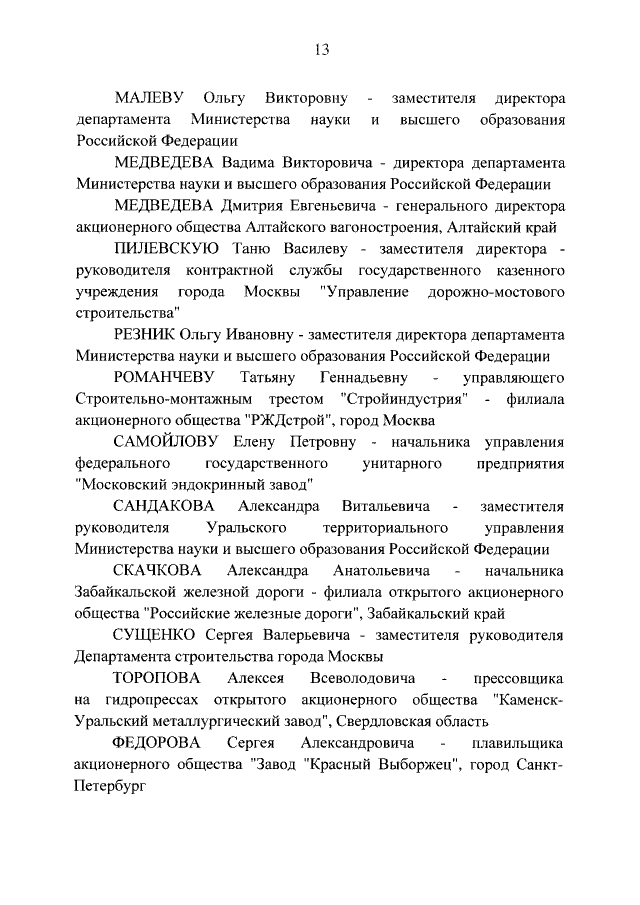 13

МАЛЕВУ Ольгу Викторовну - заместителя директора департамента Министерства науки и высшего образования Российской Федерации

МЕДВЕДЕВА Вадима Викторовича - директора департамента Министерства науки и высшего образования Российской Федерации

МЕДВЕДЕВА Дмитрия Евгеньевича - генерального директора акционерного общества Алтайского вагоностроения, Алтайский край

ПИЛЕВСКУЮ Таню Василеву - заместителя директора - руководителя контрактной службы государственного казенного учреждения города Москвы "Управление дорожно-мостового строительства"

РЕЗНИК Ольгу Ивановну - заместителя директора департамента Министерства науки и высшего образования Российской Федерации

РОМАНЧЕВУ Татьяну Геннадьевну - управляющего Строительно-монтажным трестом "Стройиндустрия" - филиала акционерного общества "РЖДстрой", город Москва

САМОЙЛОВУ Елену Петровну - начальника управления федерального государственного унитарного предприятия "Московский эндокринный завод"

САНДАКОВА Александра Витальевича - заместителя руководителя Уральского территориального управления Министерства науки и высшего образования Российской Федерации

СКАЧКОВА Александра Анатольевича - начальника Забайкальской железной дороги - филиала открытого акционерного общества "Российские железные дороги", Забайкальский край

СУЩЕНКО Сергея Валерьевича - заместителя руководителя Департамента строительства города Москвы

ТОРОПОВА Алексея Всеволодовича - прессовщика на гидропрессах открытого акционерного общества "Каменск-Уральский металлургический завод", Свердловская область

ФЕДОРОВА Сергея Александровича - плавильщика акционерного общества "Завод "Красный Выборжец", город Санкт-Петербург